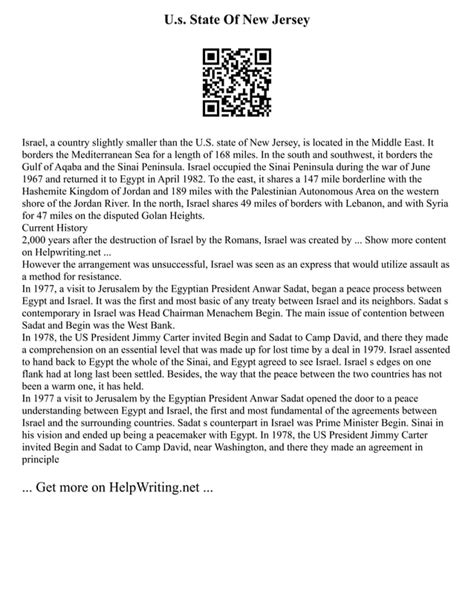 U.s. State Of New Jersey

Israel, a country slightly smaller than the U.S. state of New Jersey, is located in the Middle East. It borders the Mediterranean Sea for a length of 168 miles. In the south and southwest, it borders the Gulf of Aqaba and the Sinai Peninsula. Israel occupied the Sinai Peninsula during the war of June 1967 and returned it to Egypt in April 1982. To the east, it shares a 147 mile borderline with the Hashemite Kingdom of Jordan and 189 miles with the Palestinian Autonomous Area on the western shore of the Jordan River. In the north, Israel shares 49 miles of borders with Lebanon, and with Syria for 47 miles on the disputed Golan Heights.
Current History
2,000 years after the destruction of Israel by the Romans, Israel was created by ... Show more content on Helpwriting.net ...
However the arrangement was unsuccessful, Israel was seen as an express that would utilize assault as a method for resistance.
In 1977, a visit to Jerusalem by the Egyptian President Anwar Sadat, began a peace process between Egypt and Israel. It was the first and most basic of any treaty between Israel and its neighbors. Sadat s contemporary in Israel was Head Chairman Menachem Begin. The main issue of contention between Sadat and Begin was the West Bank.
In 1978, the US President Jimmy Carter invited Begin and Sadat to Camp David, and there they made a comprehension on an essential level that was made up for lost time by a deal in 1979. Israel assented to hand back to Egypt the whole of the Sinai, and Egypt agreed to see Israel. Israel s edges on one flank had at long last been settled. Besides, the way that the peace between the two countries has not been a warm one, it has held.
In 1977 a visit to Jerusalem by the Egyptian President Anwar Sadat opened the door to a peace understanding between Egypt and Israel, the first and most fundamental of the agreements between Israel and the surrounding countries. Sadat s counterpart in Israel was Prime Minister Begin. Sinai in his vision and ended up being a peacemaker with Egypt. In 1978, the US President Jimmy Carter invited Begin and Sadat to Camp David, near Washington, and there they made an agreement in principle

... Get more on HelpWriting.net ...